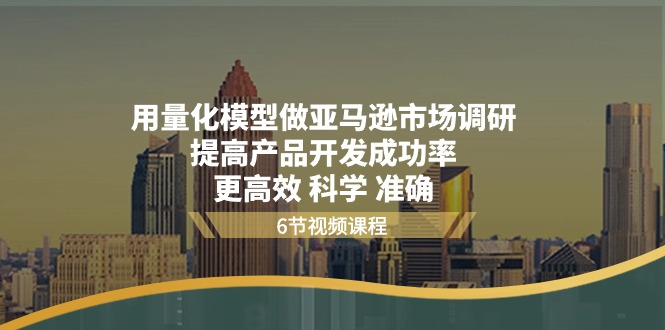 用量化模型做亚马逊市场调研
提高产品开发成功率
更高效 科学 准确

6节视频课程